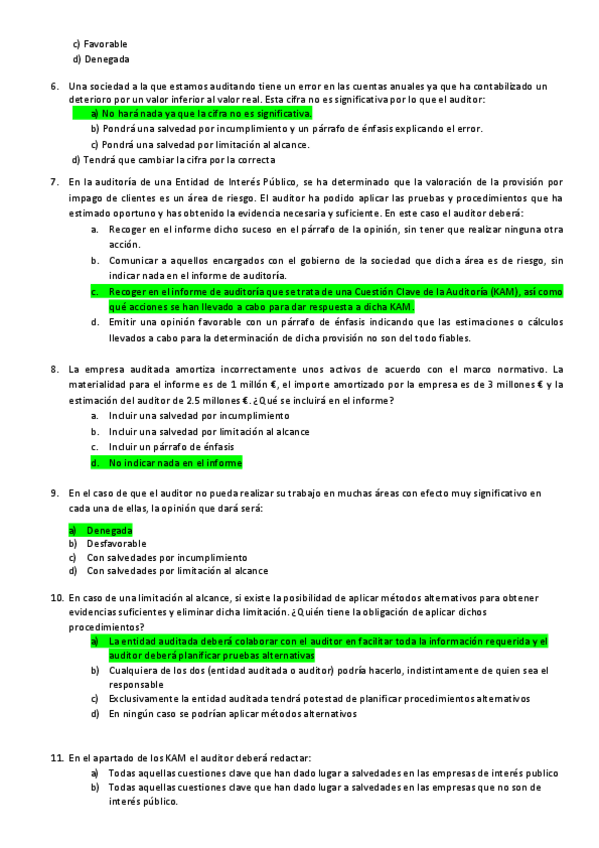 c) Favorable
d) Denegada

6. Una sociedad a la que estamos auditando tiene un error en las cuentas anuales ya que ha contabilizado un deterioro por un valor inferior al valor real. Esta cifra no es significativa por lo que el auditor:
a) No hará nada ya que la cifra no es significativa.
b) Pondrá una salvedad por incumplimiento y un párrafo de énfasis explicando el error.
c) Pondrá una salvedad por limitación al alcance.
d) Tendrá que cambiar la cifra por la correcta

7. En la auditoría de una Entidad de Interés Público, se ha determinado que la valoración de la provisión por impago de clientes es un área de riesgo. El auditor ha podido aplicar las pruebas y procedimientos que ha estimado oportuno y has obtenido la evidencia necesaria y suficiente. En este caso el auditor deberá:
a. Recoger en el informe dicho suceso en el párrafo de la opinión, sin tener que realizar ninguna otra acción.
b. Comunicar a aquellos encargados con el gobierno de la sociedad que dicha área es de riesgo, sin indicar nada en el informe de auditoría.
c. Recoger en el informe de auditoría que se trata de una Cuestión Clave de la Auditoría (KAM), así como qué acciones se han llevado a cabo para dar respuesta a dicha KAM.
d. Emitir una opinión favorable con un párrafo de énfasis indicando que las estimaciones o cálculos llevados a cabo para la determinación de dicha provisión no son del todo fiables.

8. La empresa auditada amortiza incorrectamente unos activos de acuerdo con el marco normativo. La materialidad para el informe es de 1 millón €, el importe amortizado por la empresa es de 3 millones € y la estimación del auditor de 2.5 millones €. ¿Qué se incluirá en el informe?
a. Incluir una salvedad por incumplimiento
b. Incluir una salvedad por limitación al alcance
c. Incluir un párrafo de énfasis
d. No indicar nada en el informe

9. En el caso de que el auditor no pueda realizar su trabajo en muchas áreas con efecto muy significativo en cada una de ellas, la opinión que dará será:
a) Denegada
b) Desfavorable
c) Con salvedades por incumplimiento
d) Con salvedades por limitación al alcance

10. En caso de una limitación al alcance, si existe la posibilidad de aplicar métodos alternativos para obtener evidencias suficientes y eliminar dicha limitación. ¿Quién tiene la obligación de aplicar dichos procedimientos?
a) La entidad auditada deberá colaborar con el auditor en facilitar toda la información requerida y el auditor deberá planificar pruebas alternativas
b) Cualquiera de los dos (entidad auditada o auditor) podría hacerlo, indistintamente de quien sea el responsable
c) Exclusivamente la entidad auditada tendrá potestad de planificar procedimientos alternativos
d) En ningún caso se podrían aplicar métodos alternativos

11. En el apartado de los KAM el auditor deberá redactar:
a) Todas aquellas cuestiones clave que han dado lugar a salvedades en las empresas de interés publico
b) Todas aquellas cuestiones clave que han dado lugar a salvedades en las empresas que no son de interés público.